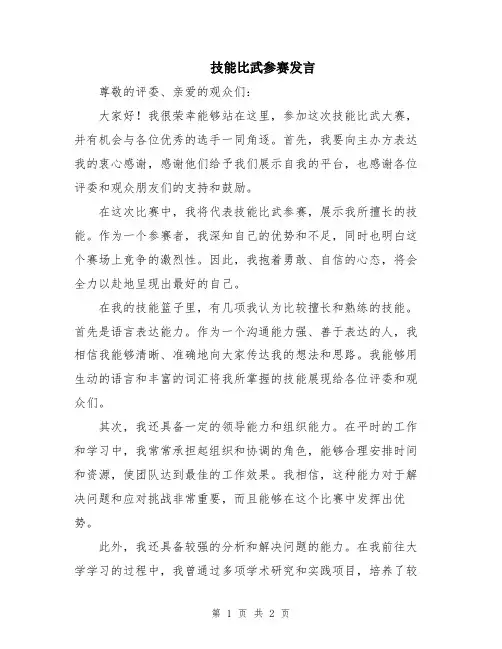 技能比武参赛发言

尊敬的评委、亲爱的观众们：

大家好！我很荣幸能够站在这里，参加这次技能比武大赛，并有机会与各位优秀的选手一同角逐。首先，我要向主办方表达我的衷心感谢，感谢他们给予我们展示自我的平台，也感谢各位评委和观众朋友们的支持和鼓励。

在这次比赛中，我将代表技能比武参赛，展示我所擅长的技能。作为一个参赛者，我深知自己的优势和不足，同时也明白这个赛场上竞争的激烈性。因此，我抱着勇敢、自信的心态，将会全力以赴地呈现出最好的自己。

在我的技能篮子里，有几项我认为比较擅长和熟练的技能。首先是语言表达能力。作为一个沟通能力强、善于表达的人，我相信我能够清晰、准确地向大家传达我的想法和思路。我能够用生动的语言和丰富的词汇将我所掌握的技能展现给各位评委和观众们。

其次，我还具备一定的领导能力和组织能力。在平时的工作和学习中，我常常承担起组织和协调的角色，能够合理安排时间和资源，使团队达到最佳的工作效果。我相信，这种能力对于解决问题和应对挑战非常重要，而且能够在这个比赛中发挥出优势。

此外，我还具备较强的分析和解决问题的能力。在我前往大学学习的过程中，我曾通过多项学术研究和实践项目，培养了较

第 1 页 共 2 页